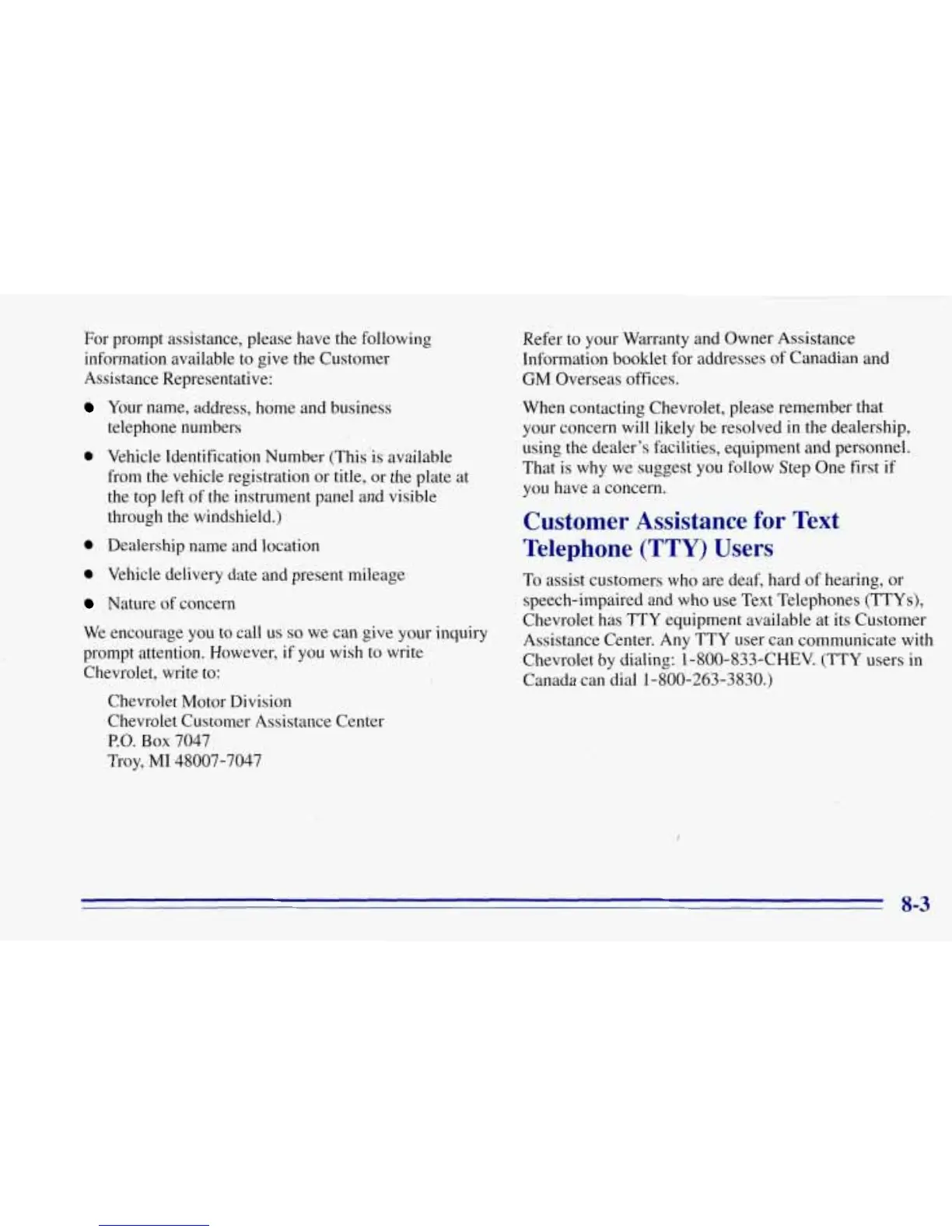 For prompt assistance, please have the following information available to give the Customer Assistance Representative:

- Your name, address, home and business telephone numbers
- Vehicle Identification Number (This is available from the vehicle registration or title, or the plate at the top left of the instrument panel and visible through the windshield.)
- Dealership name and location
- Vehicle delivery date and present mileage
- Nature of concern

We encourage you to call us so we can give your inquiry prompt attention. However, if you wish to write Chevrolet, write to:

Chevrolet Motor Division
Chevrolet Customer Assistance Center
P.O. Box 7047
Troy, MI 48007-7047

Refer to your Warranty and Owner Assistance Information booklet for addresses of Canadian and GM Overseas offices.

When contacting Chevrolet, please remember that your concern will likely be resolved in the dealership, using the dealer's facilities, equipment and personnel. That is why we suggest you follow Step One first if you have a concern.

Customer Assistance for Text Telephone (TTY) Users

To assist customers who are deaf, hard of hearing, or speech-impaired and who use Text Telephones (TTYs), Chevrolet has TTY equipment available at its Customer Assistance Center. Any TTY user can communicate with Chevrolet by dialing: 1-800-833-CHEV. (TTY users in Canada can dial 1-800-263-3830.)

8-3